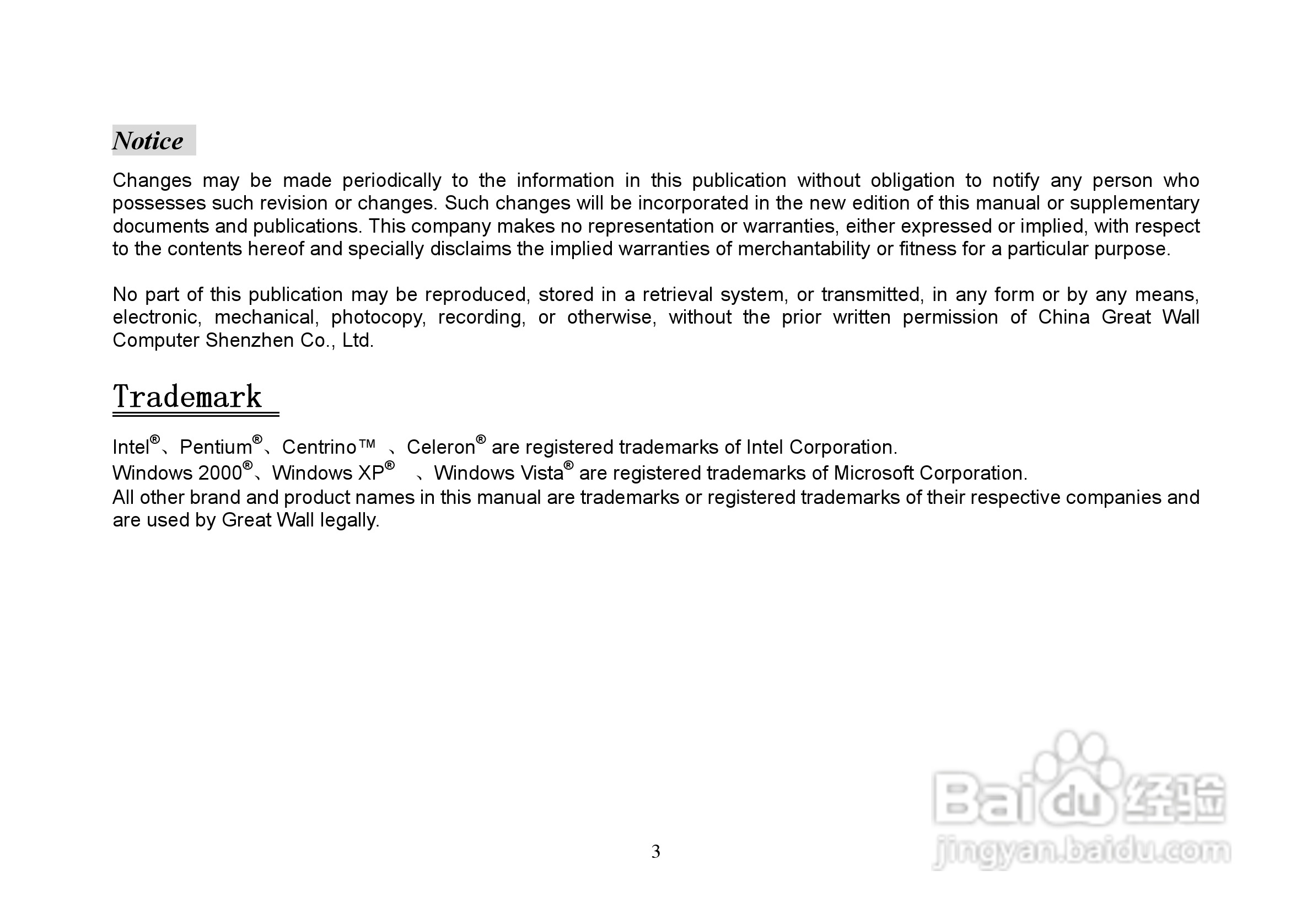 Notice

Changes may be made periodically to the information in this publication without obligation to notify any person who possesses such revision or changes. Such changes will be incorporated in the new edition of this manual or supplementary documents and publications. This company makes no representation or warranties, either expressed or implied, with respect to the contents hereof and specially disclaims the implied warranties of merchantability or fitness for a particular purpose.

No part of this publication may be reproduced, stored in a retrieval system, or transmitted, in any form or by any means, electronic, mechanical, photocopy, recording, or otherwise, without the prior written permission of China Great Wall Computer Shenzhen Co., Ltd.

Trademark

Intel®、Pentium®、Centrino™ 、Celeron® are registered trademarks of Intel Corporation.
Windows 2000®、Windows XP® 、Windows Vista® are registered trademarks of Microsoft Corporation.
All other brand and product names in this manual are trademarks or registered trademarks of their respective companies and are used by Great Wall legally.

3

Baidu 经验
jingyan.baidu.com